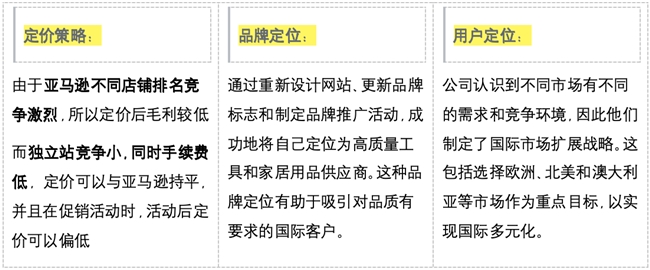 定价策略：

由于亚马逊不同店铺排名竞争激烈，所以定价后毛利较低

而独立站竞争小，同时手续费低，定价可以与亚马逊持平，并且在促销活动时，活动后定价可以偏低

品牌定位：

通过重新设计网站、更新品牌标志和制定品牌推广活动，成功地将自己定位为高质量工具和家居用品供应商。这种品牌定位有助于吸引对品质有要求的国际客户。

用户定位：

公司认识到不同市场有不同的需求和竞争环境，因此他们制定了国际市场扩展战略。这包括选择欧洲、北美和澳大利亚等市场作为重点目标，以实现国际多元化。